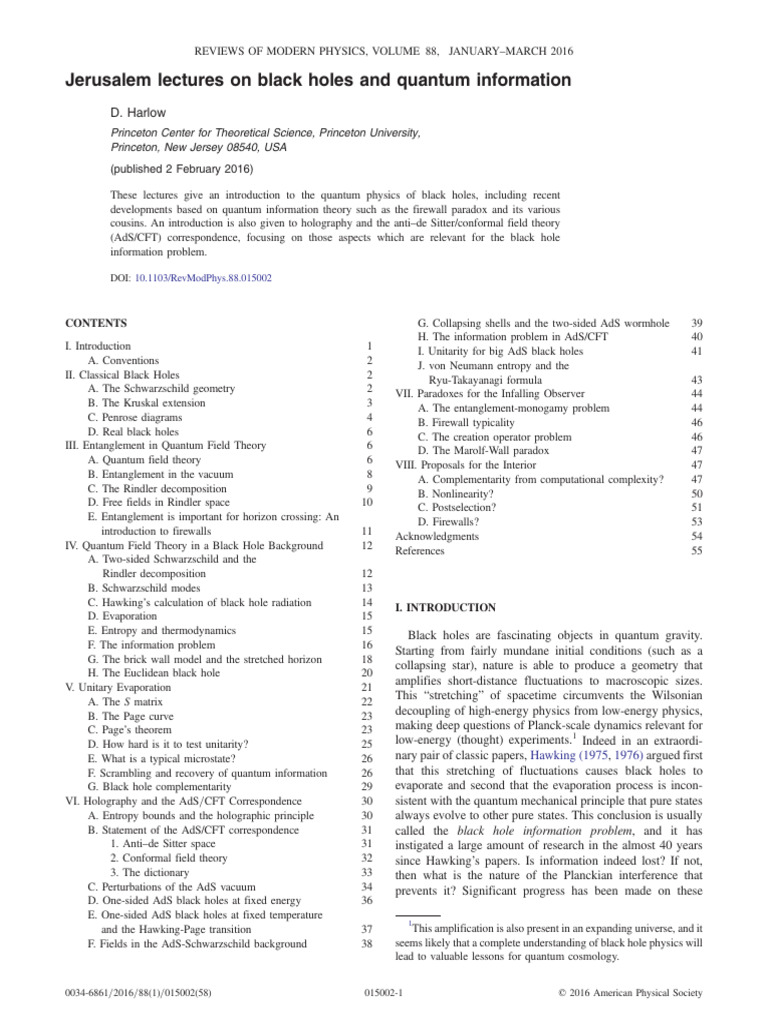 REVIEWS OF MODERN PHYSICS, VOLUME 88, JANUARY–MARCH 2016

Jerusalem lectures on black holes and quantum information

D. Harlow

Princeton Center for Theoretical Science, Princeton University, Princeton, New Jersey 08540, USA

(published 2 February 2016)

These lectures give an introduction to the quantum physics of black holes, including recent developments based on quantum information theory such as the firewall paradox and its various cousins. An introduction is also given to holography and the anti–de Sitter/conformal field theory (AdS/CFT) correspondence, focusing on those aspects which are relevant for the black hole information problem.

DOI: 10.1103/RevModPhys.88.015002

CONTENTS

I. Introduction 1
A. Conventions 2
II. Classical Black Holes 2
A. The Schwarzschild geometry 2
B. The Kruskal extension 3
C. Penrose diagrams 4
D. Real black holes 6
III. Entanglement in Quantum Field Theory 6
A. Quantum field theory 6
B. Entanglement in the vacuum 8
C. The Rindler decomposition 9
D. Free fields in Rindler space 10
E. Entanglement is important for horizon crossing: An introduction to firewalls 11
IV. Quantum Field Theory in a Black Hole Background 12
A. Two-sided Schwarzschild and the Rindler decomposition 12
B. Schwarzschild modes 13
C. Hawking's calculation of black hole radiation 14
D. Evaporation 15
E. Entropy and thermodynamics 15
F. The information problem 16
G. The brick wall model and the stretched horizon 18
H. The Euclidean black hole 20
V. Unitary Evaporation 21
A. The S matrix 22
B. The Page curve 23
C. Page's theorem 23
D. How hard is it to test unitarity? 25
E. What is a typical microstate? 26
F. Scrambling and recovery of quantum information 26
G. Black hole complementarity 29
VI. Holography and the AdS/CFT Correspondence 30
A. Entropy bounds and the holographic principle 30
B. Statement of the AdS/CFT correspondence 31
1. Anti–de Sitter space 31
2. Conformal field theory 32
3. The dictionary 33
C. Perturbations of the AdS vacuum 34
D. One-sided AdS black holes at fixed energy 36
E. One-sided AdS black holes at fixed temperature and the Hawking-Page transition 37
F. Fields in the AdS-Schwarzschild background 38
G. Collapsing shells and the two-sided AdS wormhole 39
H. The information problem in AdS/CFT 40
I. Unitarity for big AdS black holes 41
J. von Neumann entropy and the Ryu-Takayanagi formula 43
VII. Paradoxes for the Infalling Observer 44
A. The entanglement-monogamy problem 44
B. Firewall typicality 46
C. The creation operator problem 46
D. The Marolf-Wall paradox 47
VIII. Proposals for the Interior 47
A. Complementarity from computational complexity? 47
B. Nonlinearity? 50
C. Postselection? 51
D. Firewalls? 53
Acknowledgments 54
References 55

I. INTRODUCTION

Black holes are fascinating objects in quantum gravity. Starting from fairly mundane initial conditions (such as a collapsing star), nature is able to produce a geometry that amplifies short-distance fluctuations to macroscopic sizes. This "stretching" of spacetime circumvents the Wilsonian decoupling of high-energy physics from low-energy physics, making deep questions of Planck-scale dynamics relevant for low-energy (thought) experiments.$^{1}$ Indeed in an extraordinary pair of classic papers, Hawking (1975, 1976) argued first that this stretching of fluctuations causes black holes to evaporate and second that the evaporation process is inconsistent with the quantum mechanical principle that pure states always evolve to other pure states. This conclusion is usually called the black hole information problem, and it has instigated a large amount of research in the almost 40 years since Hawking's papers. Is information indeed lost? If not, then what is the nature of the Planckian interference that prevents it? Significant progress has been made on these

$^{1}$This amplification is also present in an expanding universe, and it seems likely that a complete understanding of black hole physics will lead to valuable lessons for quantum cosmology.

0034-6861/2016/88(1)/015002(58) 015002-1 © 2016 American Physical Society